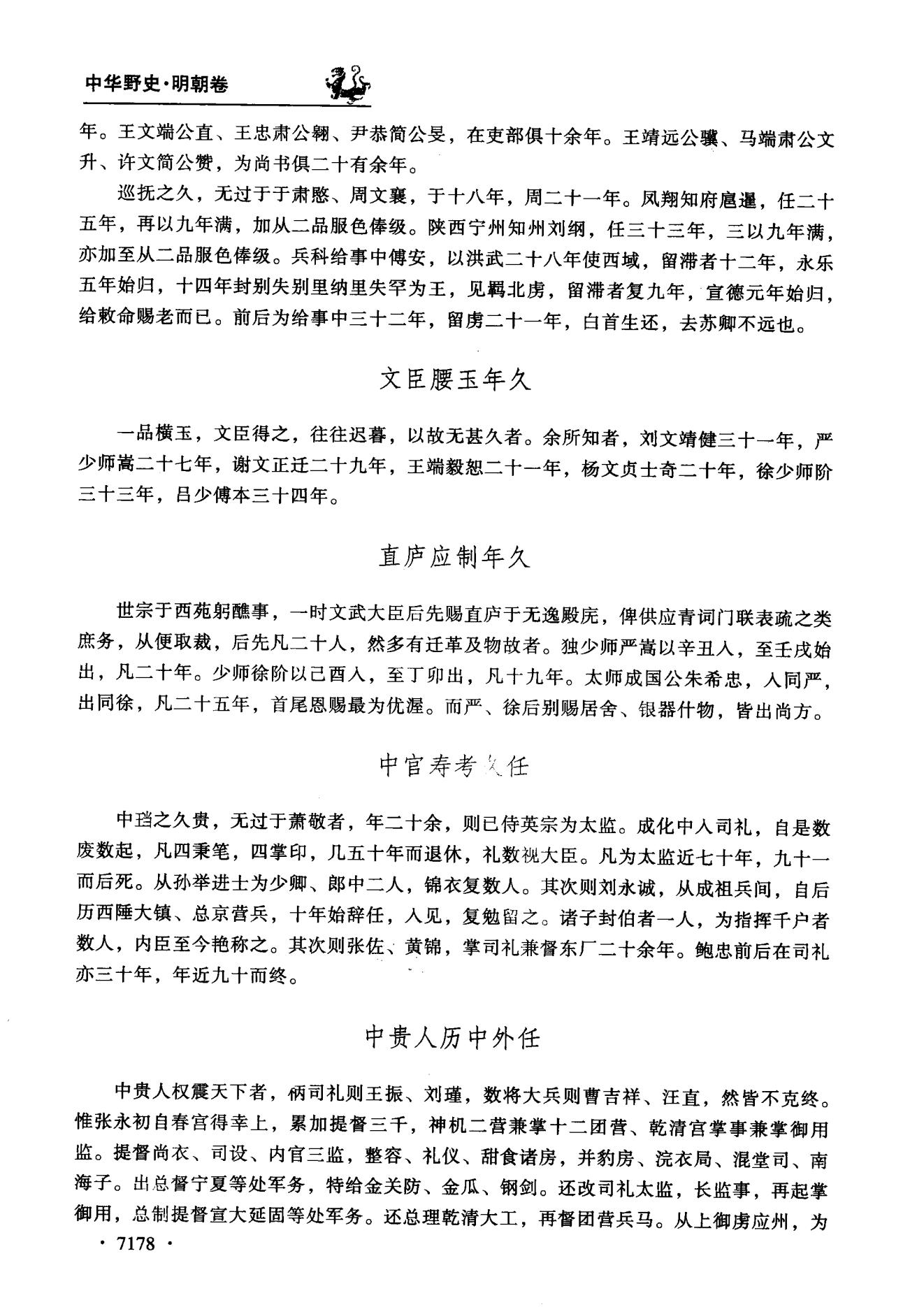 中华野史·明朝卷

年。王文端公直、王忠肃公翱、尹恭简公旻，在吏部俱十余年。王靖远公骥、马端肃公文升、许文简公赞，为尚书俱二十有余年。

巡抚之久，无过于于肃愍、周文襄，于十八年，周二十一年。凤翔知府扈暹，任二十五年，再以九年满，加从二品服色俸级。陕西宁州知州刘纲，任三十三年，三以九年满，亦加至从二品服色俸级。兵科给事中傅安，以洪武二十八年使西域，留滞者十二年，永乐五年始归，十四年封别失别里纳里失罕为王，见羁北虏，留滞者复九年，宣德元年始归，给敕命赐老而已。前后为给事中三十二年，留虏二十一年，白首生还，去苏卿不远也。

文臣腰玉年久

一品横玉，文臣得之，往往迟暮，以故无甚久者。余所知者，刘文靖健三十一年，严少师嵩二十七年，谢文正迁二十九年，王端毅恕二十一年，杨文贞士奇二十年，徐少师阶三十三年，吕少傅本三十四年。

直庐应制年久

世宗于西苑躬醮事，一时文武大臣后先赐直庐于无逸殿庑，俾供应青词门联表疏之类庶务，从便取裁，后先凡二十人，然多有迁革及物故者。独少师严嵩以辛丑入，至壬戌始出，凡二十年。少师徐阶以己酉入，至丁卯出，凡十九年。太师成国公朱希忠，入同严，出同徐，凡二十五年，首尾恩赐最为优渥。而严、徐后别赐居舍、银器什物，皆出尚方。

中官寿考久任

中珰之久贵，无过于萧敬者，年二十余，则已侍英宗为太监。成化中入司礼，自是数废数起，凡四秉笔，四掌印，几五十年而退休，礼数视大臣。凡为太监近七十年，九十一而后死。从孙举进士为少卿、郎中二人，锦衣复数人。其次则刘永诚，从成祖兵间，自后历西陲大镇、总京营兵，十年始辞任，入见，复勉留之。诸子封伯者一人，为指挥千户者数人，内臣至今艳称之。其次则张佐、黄锦，掌司礼兼督东厂二十余年。鲍忠前后在司礼亦三十年，年近九十而终。

中贵人历中外任

中贵人权震天下者，柄司礼则王振、刘瑾，数将大兵则曹吉祥、汪直，然皆不克终。惟张永初自春宫得幸上，累加提督三千，神机二营兼掌十二团营、乾清宫掌事兼掌御用监。提督尚衣、司设、内官三监，整容、礼仪、甜食诸房，并豹房、浣衣局、混堂司、南海子。出总督宁夏等处军务，特给金关防、金瓜、钢剑。还改司礼太监，长监事，再起掌御用，总制提督宣大延固等处军务。还总理乾清大工，再督团营兵马。从上御虏应州，为

· 7178 ·